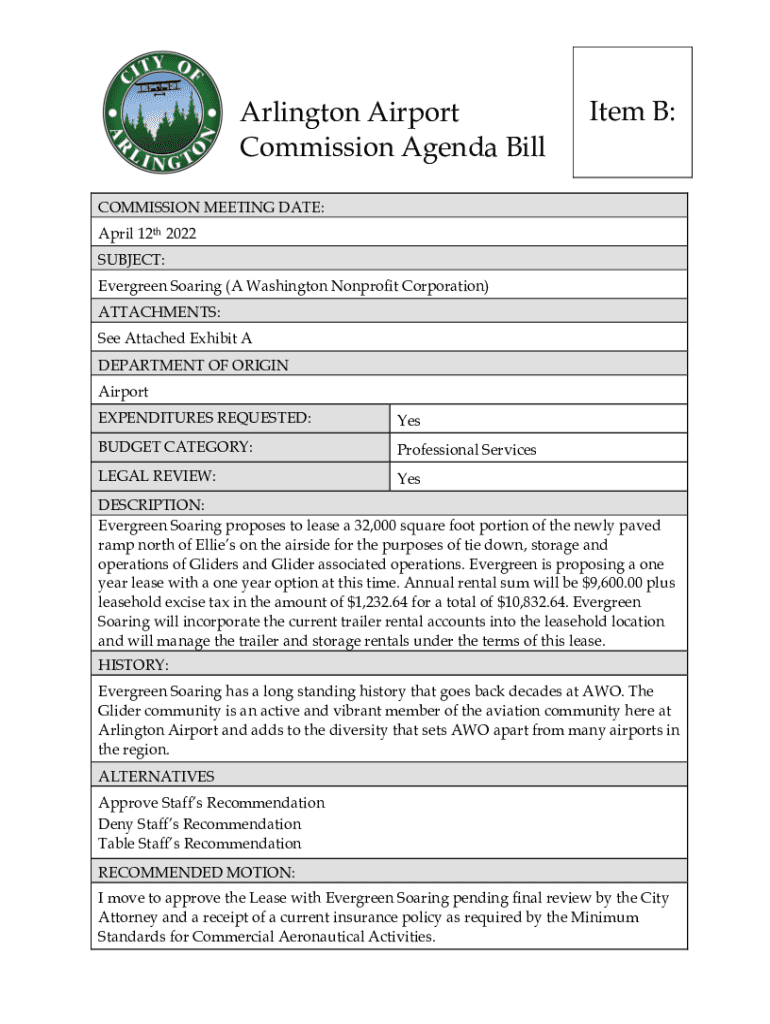 CITY OF ARLINGTON

Arlington Airport
Commission Agenda Bill

Item B:

COMMISSION MEETING DATE:
April 12th 2022
SUBJECT:
Evergreen Soaring (A Washington Nonprofit Corporation)
ATTACHMENTS:
See Attached Exhibit A
DEPARTMENT OF ORIGIN
Airport

| EXPENDITURES REQUESTED: | Yes |
|---|---|
| BUDGET CATEGORY: | Professional Services |
| LEGAL REVIEW: | Yes |

DESCRIPTION:
Evergreen Soaring proposes to lease a 32,000 square foot portion of the newly paved ramp north of Ellie's on the airside for the purposes of tie down, storage and operations of Gliders and Glider associated operations. Evergreen is proposing a one year lease with a one year option at this time. Annual rental sum will be $9,600.00 plus leasehold excise tax in the amount of $1,232.64 for a total of $10,832.64. Evergreen Soaring will incorporate the current trailer rental accounts into the leasehold location and will manage the trailer and storage rentals under the terms of this lease.
HISTORY:
Evergreen Soaring has a long standing history that goes back decades at AWO. The Glider community is an active and vibrant member of the aviation community here at Arlington Airport and adds to the diversity that sets AWO apart from many airports in the region.
ALTERNATIVES
Approve Staff's Recommendation
Deny Staff's Recommendation
Table Staff's Recommendation
RECOMMENDED MOTION:
I move to approve the Lease with Evergreen Soaring pending final review by the City Attorney and a receipt of a current insurance policy as required by the Minimum Standards for Commercial Aeronautical Activities.